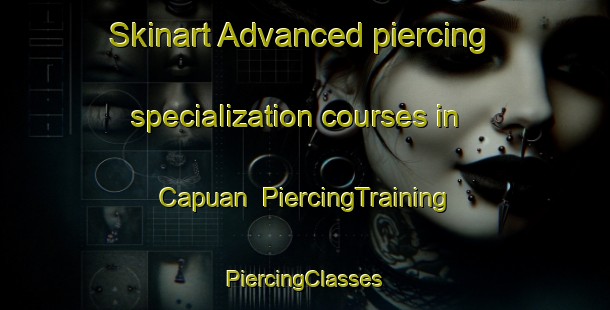 Skinart Advanced piercing specialization courses in Capuan PiercingTraining

PiercingClasses